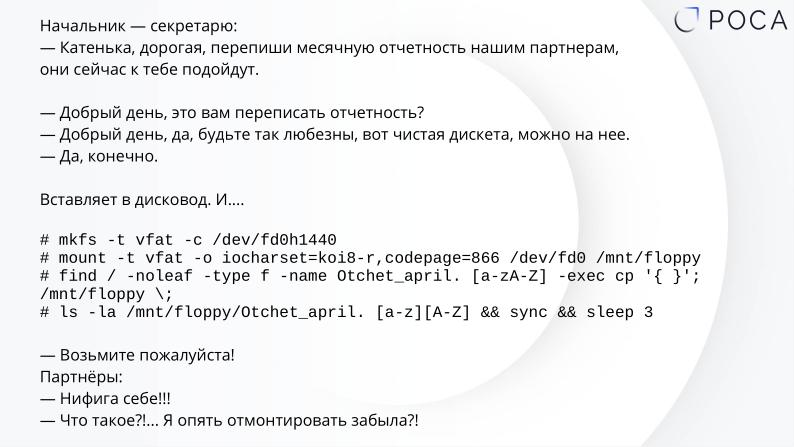 РОСА

Начальник — секретарю:
— Катенька, дорогая, перепиши месячную отчетность нашим партнерам, они сейчас к тебе подойдут.

— Добрый день, это вам переписать отчетность?
— Добрый день, да, будьте так любезны, вот чистая дискета, можно на нее.
— Да, конечно.

Вставляет в дисковод. И....

# mkfs -t vfat -c /dev/fd0h1440
# mount -t vfat -o iocharset=koi8-r,codepage=866 /dev/fd0 /mnt/floppy
# find / -noleaf -type f -name Otchet_april. [a-zA-Z] -exec cp '{ }'; /mnt/floppy \;
# ls -la /mnt/floppy/Otchet_april. [a-z][A-Z] && sync && sleep 3

— Возьмите пожалуйста!
Партнёры:
— Нифига себе!!!
— Что такое?!... Я опять отмонтировать забыла?!